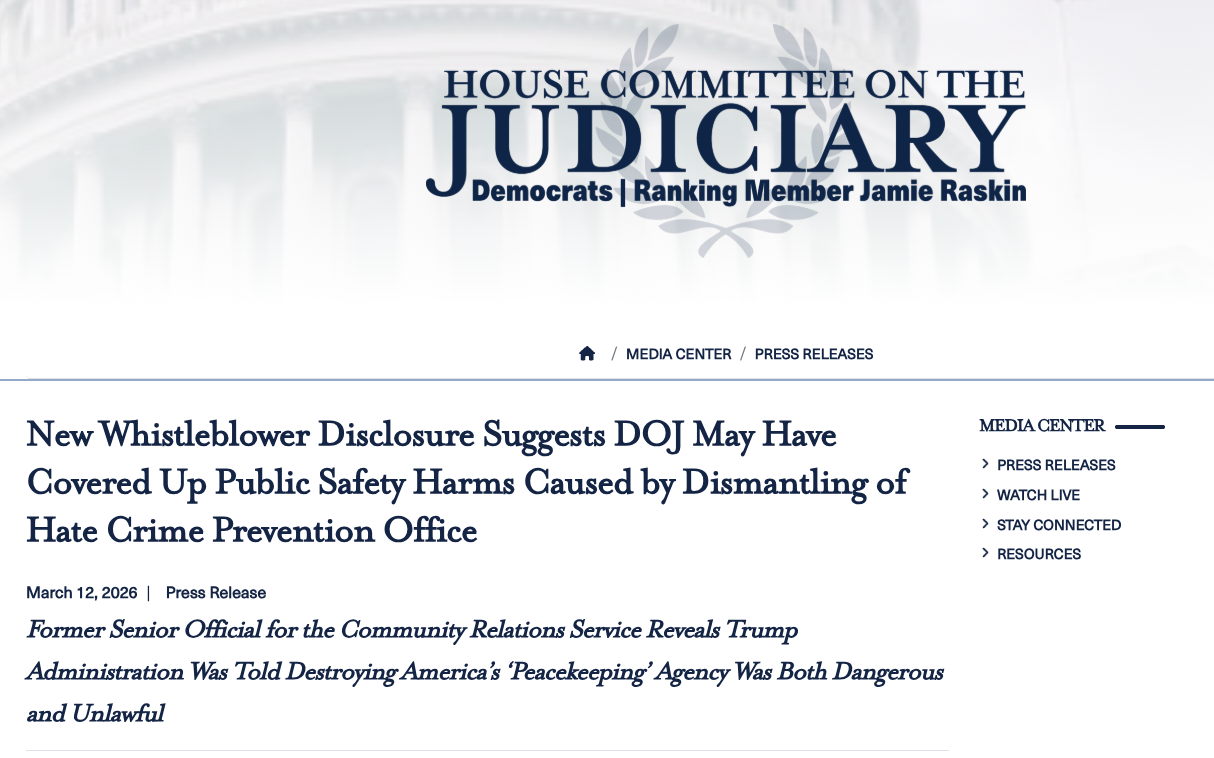 HOUSE COMMITTEE ON THE
JUDICIARY
Democrats | Ranking Member Jamie Raskin

/ MEDIA CENTER / PRESS RELEASES

New Whistleblower Disclosure Suggests DOJ May Have Covered Up Public Safety Harms Caused by Dismantling of Hate Crime Prevention Office

March 12, 2026 | Press Release

Former Senior Official for the Community Relations Service Reveals Trump Administration Was Told Destroying America's 'Peacekeeping' Agency Was Both Dangerous and Unlawful

MEDIA CENTER

PRESS RELEASES
WATCH LIVE
STAY CONNECTED
RESOURCES